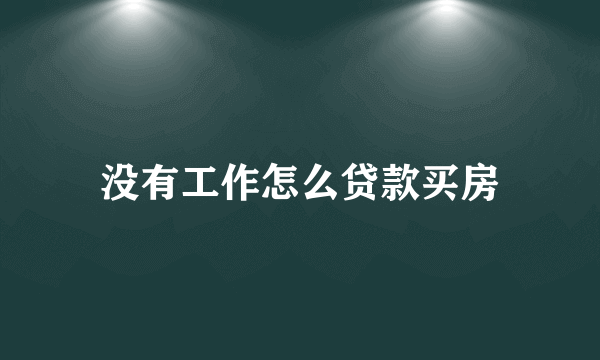 没有工作怎么贷款买房